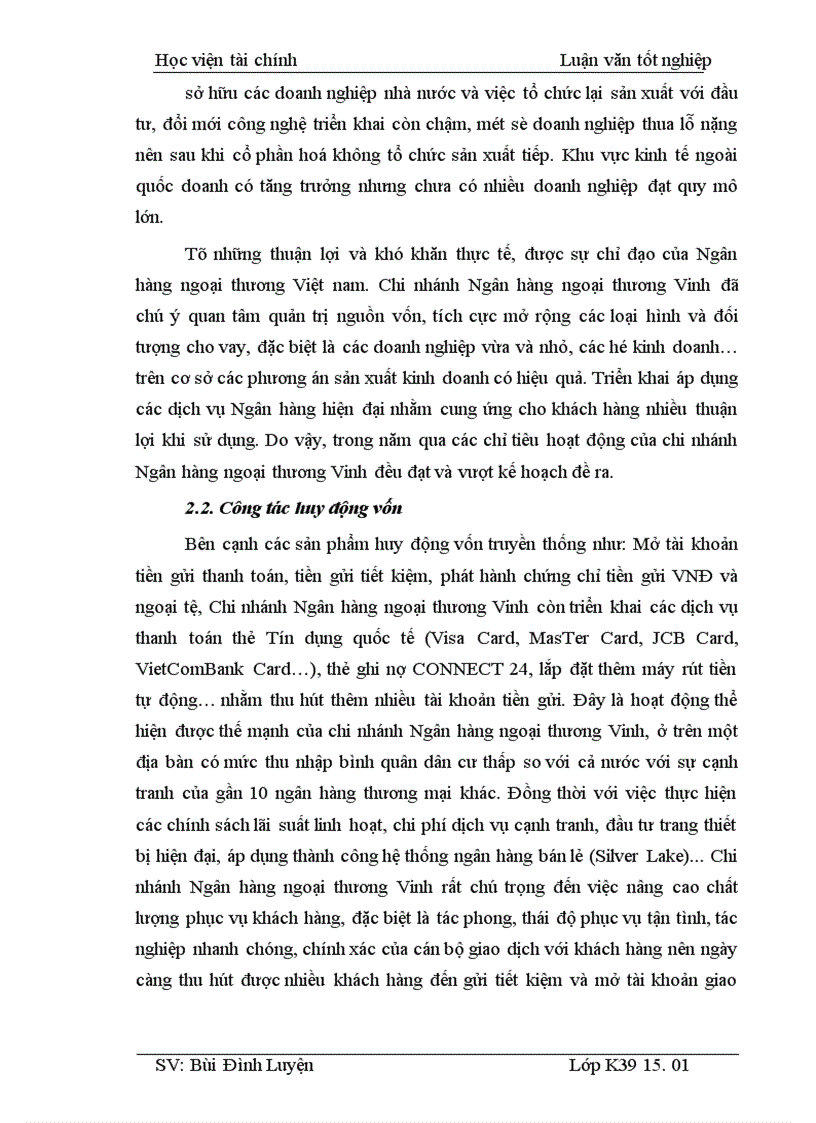 Học viện tài chính Luận văn tốt nghiệp

sở hữu các doanh nghiệp nhà nước và việc tổ chức lại sản xuất với đầu tư, đổi mới công nghệ triển khai còn chậm, mét sè doanh nghiệp thua lỗ nặng nên sau khi cổ phần hoá không tổ chức sản xuất tiếp. Khu vực kinh tế ngoài quốc doanh có tăng trưởng nhưng chưa có nhiều doanh nghiệp đạt quy mô lớn.

Tõ những thuận lợi và khó khăn thực tế, được sự chỉ đạo của Ngân hàng ngoại thương Việt nam. Chi nhánh Ngân hàng ngoại thương Vinh đã chú ý quan tâm quản trị nguồn vốn, tích cực mở rộng các loại hình và đối tượng cho vay, đặc biệt là các doanh nghiệp vừa và nhỏ, các hé kinh doanh… trên cơ sở các phương án sản xuất kinh doanh có hiệu quả. Triển khai áp dụng các dịch vụ Ngân hàng hiện đại nhằm cung ứng cho khách hàng nhiều thuận lợi khi sử dụng. Do vậy, trong năm qua các chỉ tiêu hoạt động của chi nhánh Ngân hàng ngoại thương Vinh đều đạt và vượt kế hoạch đề ra.

2.2. Công tác huy động vốn

Bên cạnh các sản phẩm huy động vốn truyền thống như: Mở tài khoản tiền gửi thanh toán, tiền gửi tiết kiệm, phát hành chứng chỉ tiền gửi VNĐ và ngoại tệ, Chi nhánh Ngân hàng ngoại thương Vinh còn triển khai các dịch vụ thanh toán thẻ Tín dụng quốc tế (Visa Card, MasTer Card, JCB Card, VietComBank Card…), thẻ ghi nợ CONNECT 24, lắp đặt thêm máy rút tiền tự động… nhằm thu hút thêm nhiều tài khoản tiền gửi. Đây là hoạt động thể hiện được thế mạnh của chi nhánh Ngân hàng ngoại thương Vinh, ở trên một địa bàn có mức thu nhập bình quân dân cư thấp so với cả nước với sự cạnh tranh của gần 10 ngân hàng thương mại khác. Đồng thời với việc thực hiện các chính sách lãi suất linh hoạt, chi phí dịch vụ cạnh tranh, đầu tư trang thiết bị hiện đại, áp dụng thành công hệ thống ngân hàng bán lẻ (Silver Lake)... Chi nhánh Ngân hàng ngoại thương Vinh rất chú trọng đến việc nâng cao chất lượng phục vụ khách hàng, đặc biệt là tác phong, thái độ phục vụ tận tình, tác nghiệp nhanh chóng, chính xác của cán bộ giao dịch với khách hàng nên ngày càng thu hút được nhiều khách hàng đến gửi tiết kiệm và mở tài khoản giao

SV: Bùi Đình Luyện Lớp K39 15. 01